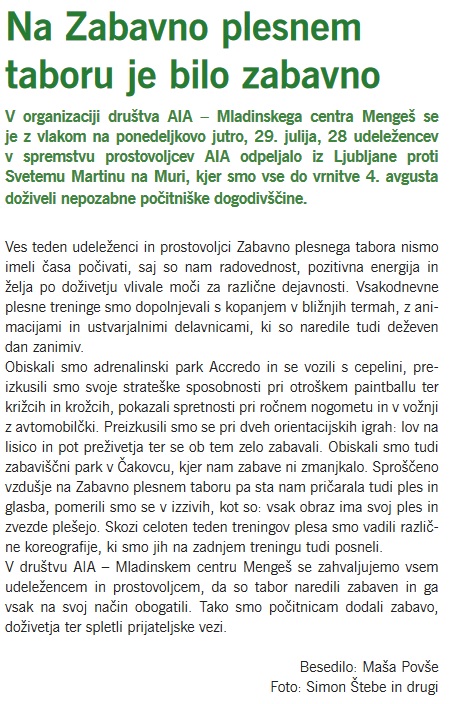 Na Zabavno plesnem taboru je bilo zabavno

V organizaciji društva AIA – Mladinskega centra Mengeš se je z vlakom na ponedeljkovo jutro, 29. julija, 28 udeležencev v spremstvu prostovoljcev AIA odpeljalo iz Ljubljane proti Svetemu Martinu na Muri, kjer smo vse do vrnitve 4. avgusta doživeli nepozabne počitniške dogodivščine.

Ves teden udeleženci in prostovoljci Zabavno plesnega tabora nismo imeli časa počivati, saj so nam radovednost, pozitivna energija in želja po doživetju vlivale moči za različne dejavnosti. Vsakodnevne plesne treninge smo dopolnjevali s kopanjem v bližnjih termah, z animacijami in ustvarjalnimi delavnicami, ki so naredile tudi deževen dan zanimiv.
Obiskali smo adrenalinski park Accredo in se vozili s cepelini, preizkusili smo svoje strateške sposobnosti pri otroškem paintballu ter križcih in krožcih, pokazali spretnosti pri ročnem nogometu in v vožnji z avtomobilčki. Preizkusili smo se pri dveh orientacijskih igrah: lov na lisico in pot preživetja ter se ob tem zelo zabavali. Obiskali smo tudi zabaviščni park v Čakovcu, kjer nam zabave ni zmanjkalo. Sproščeno vzdušje na Zabavno plesnem taboru pa sta nam pričarala tudi ples in glasba, pomerili smo se v izzivih, kot so: vsak obraz ima svoj ples in zvezde plešejo. Skozi celoten teden treningov plesa smo vadili različne koreografije, ki smo jih na zadnjem treningu tudi posneli.
V društvu AIA – Mladinskem centru Mengeš se zahvaljujemo vsem udeležencem in prostovoljcem, da so tabor naredili zabaven in ga vsak na svoj način obogatili. Tako smo počitnicam dodali zabavo, doživetja ter spletli prijateljske vezi.

Besedilo: Maša Povše
Foto: Simon Štebe in drugi